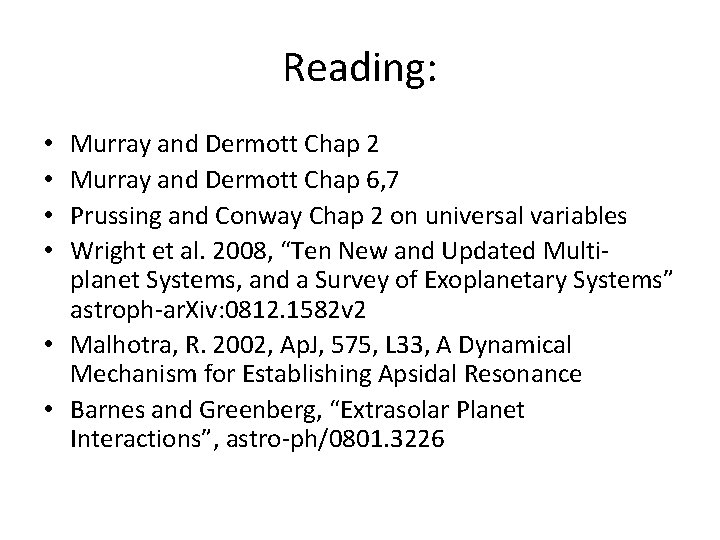 Reading:

• Murray and Dermott Chap 2
• Murray and Dermott Chap 6,7
• Prussing and Conway Chap 2 on universal variables
• Wright et al. 2008, "Ten New and Updated Multi-planet Systems, and a Survey of Exoplanetary Systems" astroph-arXiv:0812.1582v2
• Malhotra, R. 2002, ApJ, 575, L33, A Dynamical Mechanism for Establishing Apsidal Resonance
• Barnes and Greenberg, "Extrasolar Planet Interactions", astro-ph/0801.3226